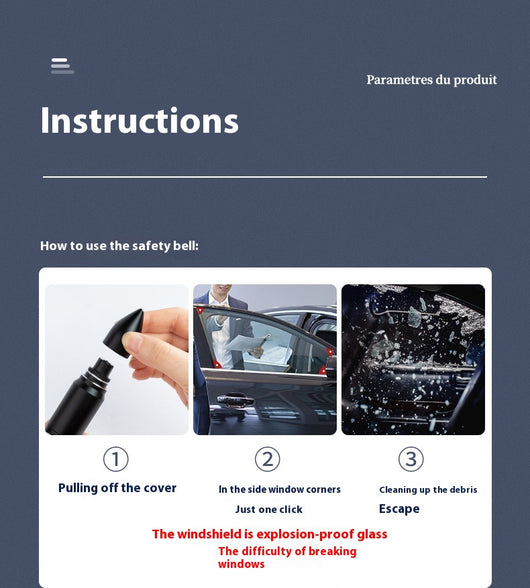 Parametres du produit

Instructions

How to use the safety bell:

①
Pulling off the cover

②
In the side window corners
Just one click

③
Cleaning up the debris
Escape

The windshield is explosion-proof glass
The difficulty of breaking windows